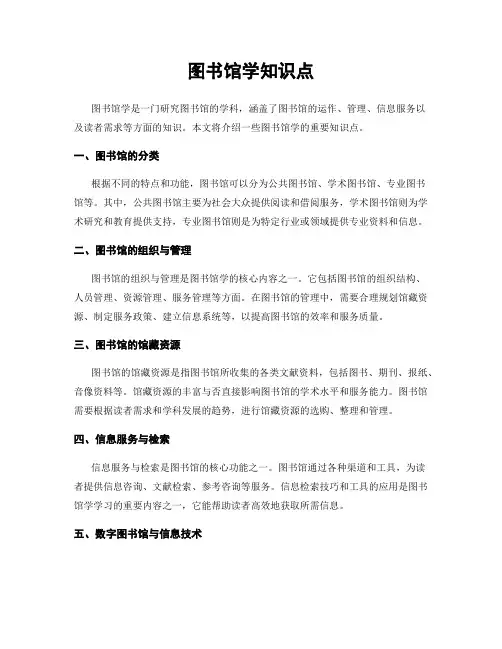 图书馆学知识点

图书馆学是一门研究图书馆的学科，涵盖了图书馆的运作、管理、信息服务以及读者需求等方面的知识。本文将介绍一些图书馆学的重要知识点。

一、图书馆的分类

根据不同的特点和功能，图书馆可以分为公共图书馆、学术图书馆、专业图书馆等。其中，公共图书馆主要为社会大众提供阅读和借阅服务，学术图书馆则为学术研究和教育提供支持，专业图书馆则是为特定行业或领域提供专业资料和信息。

二、图书馆的组织与管理

图书馆的组织与管理是图书馆学的核心内容之一。它包括图书馆的组织结构、人员管理、资源管理、服务管理等方面。在图书馆的管理中，需要合理规划馆藏资源、制定服务政策、建立信息系统等，以提高图书馆的效率和服务质量。

三、图书馆的馆藏资源

图书馆的馆藏资源是指图书馆所收集的各类文献资料，包括图书、期刊、报纸、音像资料等。馆藏资源的丰富与否直接影响图书馆的学术水平和服务能力。图书馆需要根据读者需求和学科发展的趋势，进行馆藏资源的选购、整理和管理。

四、信息服务与检索

信息服务与检索是图书馆的核心功能之一。图书馆通过各种渠道和工具，为读者提供信息咨询、文献检索、参考咨询等服务。信息检索技巧和工具的应用是图书馆学学习的重要内容之一，它能帮助读者高效地获取所需信息。

五、数字图书馆与信息技术